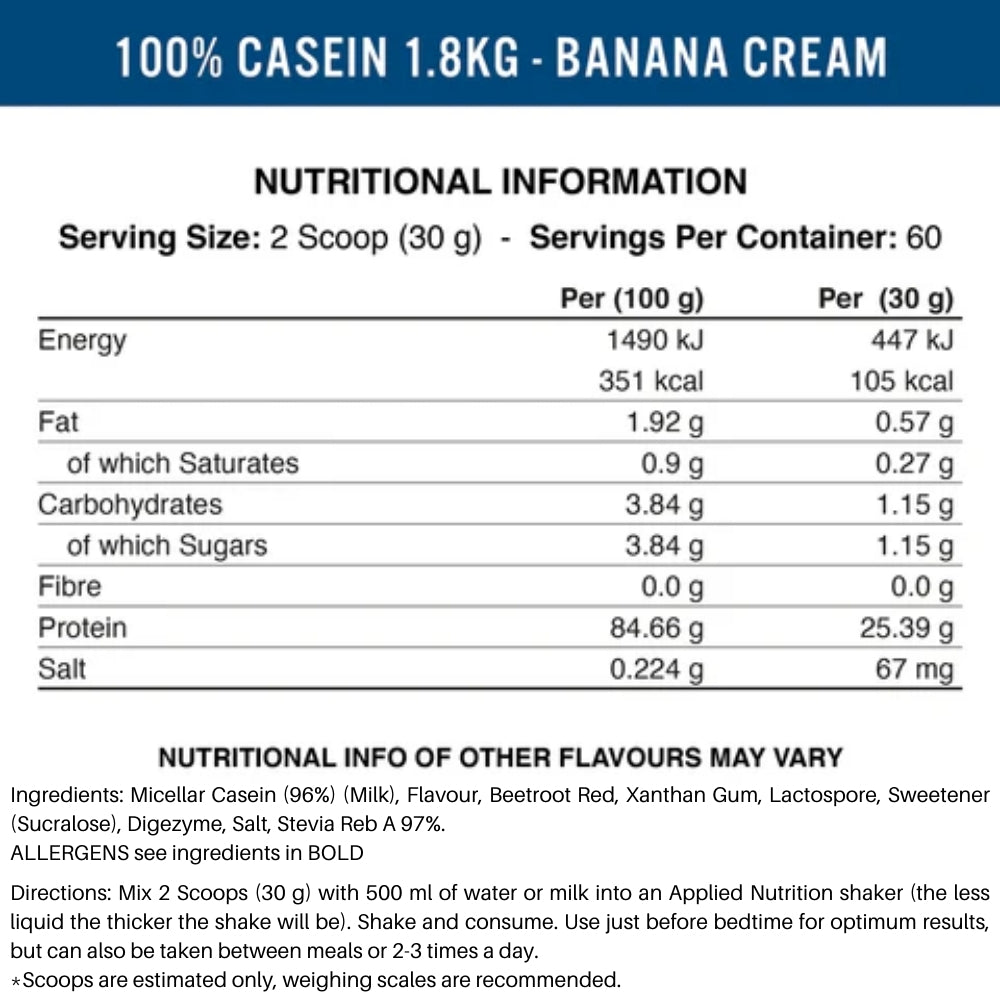 100% CASEIN 1.8KG - BANANA CREAM

NUTRITIONAL INFORMATION

Serving Size: 2 Scoop (30 g) - Servings Per Container: 60

| | Per (100 g) | Per (30 g) |
|---|---|---|
| Energy | 1490 kJ | 447 kJ |
| | 351 kcal | 105 kcal |
| Fat | 1.92 g | 0.57 g |
| of which Saturates | 0.9 g | 0.27 g |
| Carbohydrates | 3.84 g | 1.15 g |
| of which Sugars | 3.84 g | 1.15 g |
| Fibre | 0.0 g | 0.0 g |
| Protein | 84.66 g | 25.39 g |
| Salt | 0.224 g | 67 mg |

NUTRITIONAL INFO OF OTHER FLAVOURS MAY VARY

Ingredients: Micellar Casein (96%) (Milk), Flavour, Beetroot Red, Xanthan Gum, Lactospore, Sweetener (Sucralose), Digezyme, Salt, Stevia Reb A 97%.
ALLERGENS see ingredients in BOLD

Directions: Mix 2 Scoops (30 g) with 500 ml of water or milk into an Applied Nutrition shaker (the less liquid the thicker the shake will be). Shake and consume. Use just before bedtime for optimum results, but can also be taken between meals or 2-3 times a day.
*Scoops are estimated only, weighing scales are recommended.